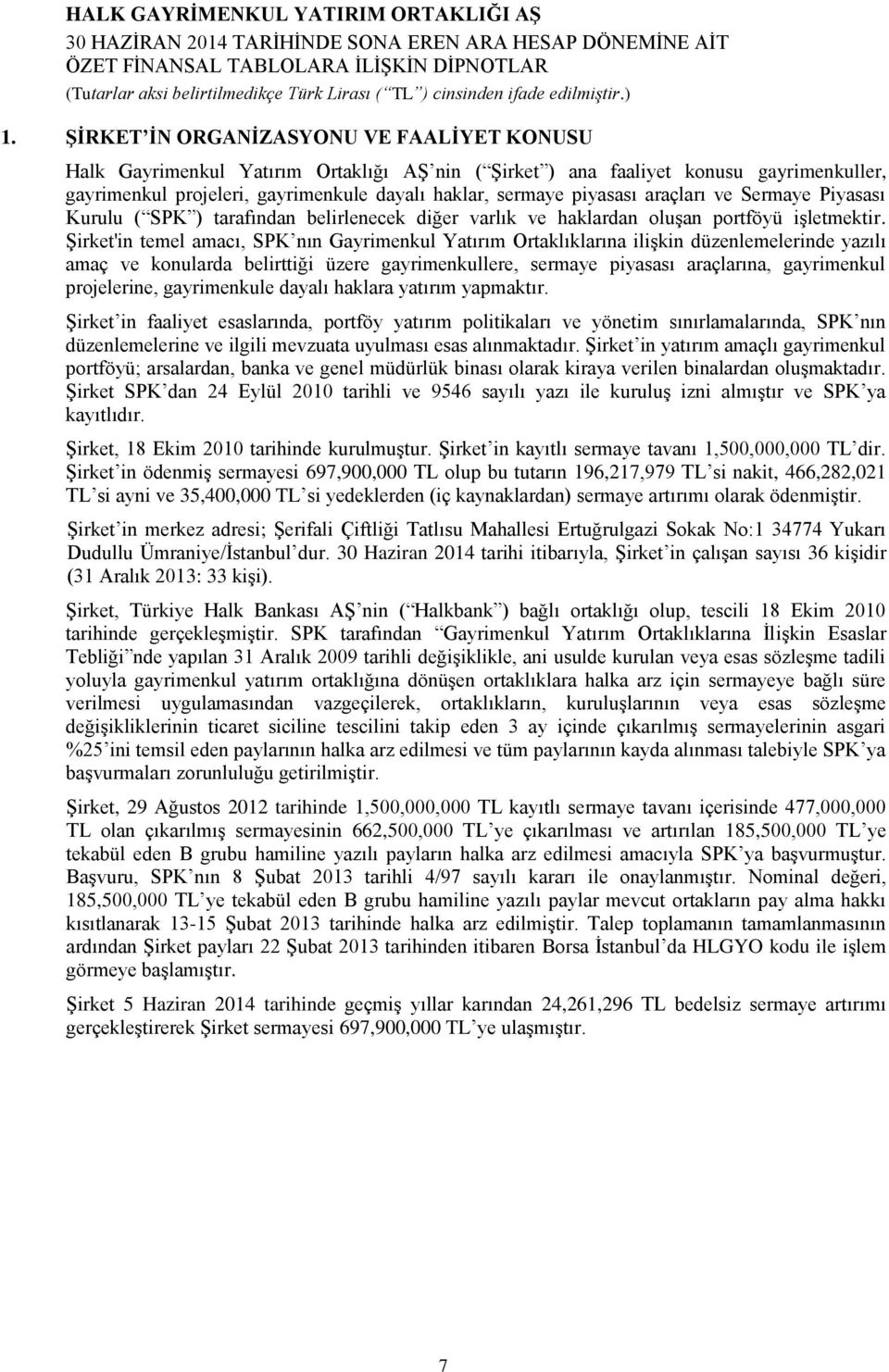 HALK GAYRİMENKUL YATIRIM ORTAKLIĞI AŞ
30 HAZİRAN 2014 TARİHİNDE SONA EREN ARA HESAP DÖNEMİNE AİT ÖZET FİNANSAL TABLOLARA İLİŞKİN DİPNOTLAR
(Tutarlar aksi belirtilmedikçe Türk Lirası ( TL ) cinsinden ifade edilmiştir.)

1. ŞİRKET İN ORGANİZASYONU VE FAALİYET KONUSU

Halk Gayrimenkul Yatırım Ortaklığı AŞ nin ( Şirket ) ana faaliyet konusu gayrimenkuller, gayrimenkul projeleri, gayrimenkule dayalı haklar, sermaye piyasası araçları ve Sermaye Piyasası Kurulu ( SPK ) tarafından belirlenecek diğer varlık ve haklardan oluşan portföyü işletmektir. Şirket'in temel amacı, SPK nın Gayrimenkul Yatırım Ortaklıklarına ilişkin düzenlemelerinde yazılı amaç ve konularda belirttiği üzere gayrimenkullere, sermaye piyasası araçlarına, gayrimenkul projelerine, gayrimenkule dayalı haklara yatırım yapmaktır.

Şirket in faaliyet esaslarında, portföy yatırım politikaları ve yönetim sınırlamalarında, SPK nın düzenlemelerine ve ilgili mevzuata uyulması esas alınmaktadır. Şirket in yatırım amaçlı gayrimenkul portföyü; arsalardan, banka ve genel müdürlük binası olarak kiraya verilen binalardan oluşmaktadır. Şirket SPK dan 24 Eylül 2010 tarihli ve 9546 sayılı yazı ile kuruluş izni almıştır ve SPK ya kayıtlıdır.

Şirket, 18 Ekim 2010 tarihinde kurulmuştur. Şirket in kayıtlı sermaye tavanı 1,500,000,000 TL dir. Şirket in ödenmiş sermayesi 697,900,000 TL olup bu tutarın 196,217,979 TL si nakit, 466,282,021 TL si ayni ve 35,400,000 TL si yedeklerden (iç kaynaklardan) sermaye artırımı olarak ödenmiştir.

Şirket in merkez adresi; Şerifali Çiftliği Tatlısu Mahallesi Ertuğrulgazi Sokak No:1 34774 Yukarı Dudullu Ümraniye/İstanbul dur. 30 Haziran 2014 tarihi itibarıyla, Şirket in çalışan sayısı 36 kişidir (31 Aralık 2013: 33 kişi).

Şirket, Türkiye Halk Bankası AŞ nin ( Halkbank ) bağlı ortaklığı olup, tescili 18 Ekim 2010 tarihinde gerçekleşmiştir. SPK tarafından Gayrimenkul Yatırım Ortaklıklarına İlişkin Esaslar Tebliği nde yapılan 31 Aralık 2009 tarihli değişiklikle, ani usulde kurulan veya esas sözleşme tadili yoluyla gayrimenkul yatırım ortaklığına dönüşen ortaklıklara halka arz için sermayeye bağlı süre verilmesi uygulamasından vazgeçilerek, ortaklıkların, kuruluşlarının veya esas sözleşme değişikliklerinin ticaret siciline tescilini takip eden 3 ay içinde çıkarılmış sermayelerinin asgari %25 ini temsil eden paylarının halka arz edilmesi ve tüm paylarının kayda alınması talebiyle SPK ya başvurmaları zorunluluğu getirilmiştir.

Şirket, 29 Ağustos 2012 tarihinde 1,500,000,000 TL kayıtlı sermaye tavanı içerisinde 477,000,000 TL olan çıkarılmış sermayesinin 662,500,000 TL ye çıkarılması ve artırılan 185,500,000 TL ye tekabül eden B grubu hamiline yazılı payların halka arz edilmesi amacıyla SPK ya başvurmuştur. Başvuru, SPK nın 8 Şubat 2013 tarihli 4/97 sayılı kararı ile onaylanmıştır. Nominal değeri, 185,500,000 TL ye tekabül eden B grubu hamiline yazılı paylar mevcut ortakların pay alma hakkı kısıtlanarak 13-15 Şubat 2013 tarihinde halka arz edilmiştir. Talep toplamanın tamamlanmasının ardından Şirket payları 22 Şubat 2013 tarihinden itibaren Borsa İstanbul da HLGYO kodu ile işlem görmeye başlamıştır.

Şirket 5 Haziran 2014 tarihinde geçmiş yıllar karından 24,261,296 TL bedelsiz sermaye artırımı gerçekleştirerek Şirket sermayesi 697,900,000 TL ye ulaşmıştır.

7